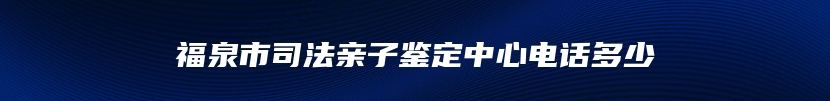 福泉市司法亲子鉴定中心电话多少